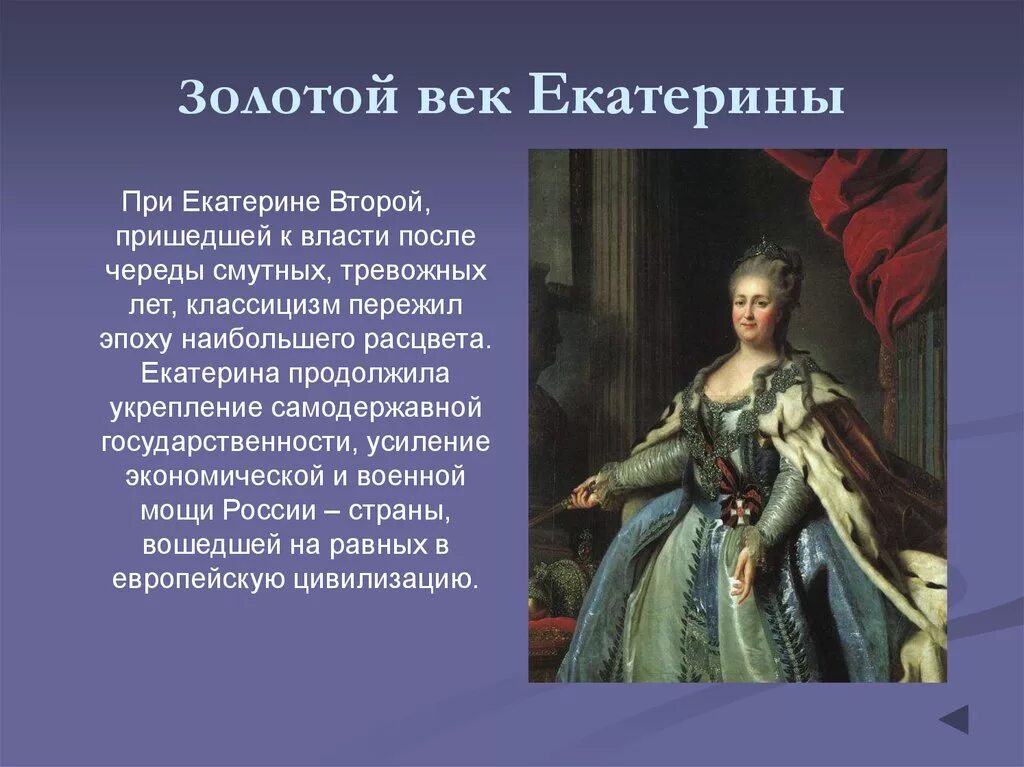 Золотой век Екатерины

При Екатерине Второй, пришедшей к власти после череды смутных, тревожных лет, классицизм пережил эпоху наибольшего расцвета. Екатерина продолжила укрепление самодержавной государственности, усиление экономической и военной мощи России – страны, вошедшей на равных в европейскую цивилизацию.